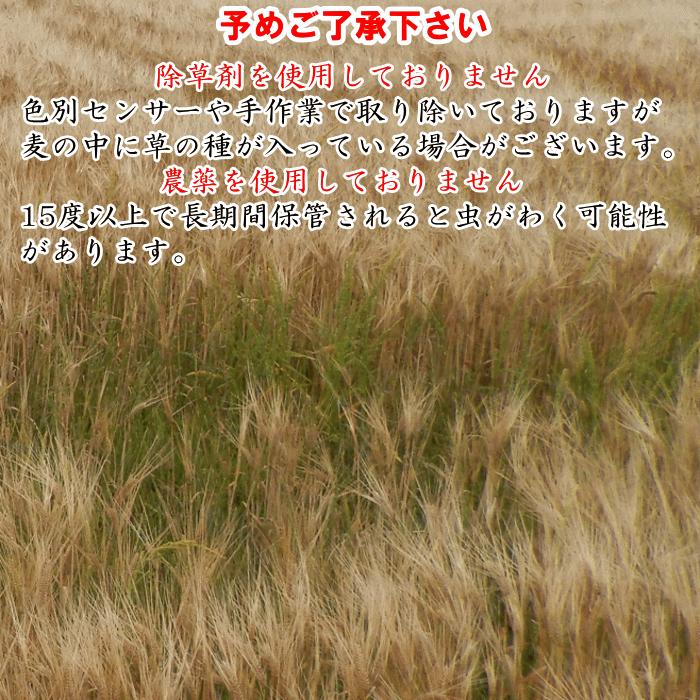 予めご了承下さい

除草剤を使用しておりません
色別センサーや手作業で取り除いておりますが麦の中に草の種が入っている場合がございます。

農薬を使用しておりません
15度以上で長期間保管されると虫がわく可能性があります。